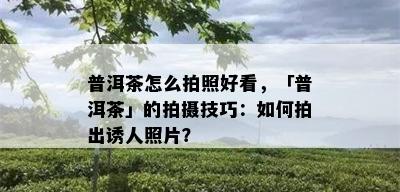 普洱茶怎么拍照好看，「普洱茶」的拍摄技巧：如何拍出诱人照片?